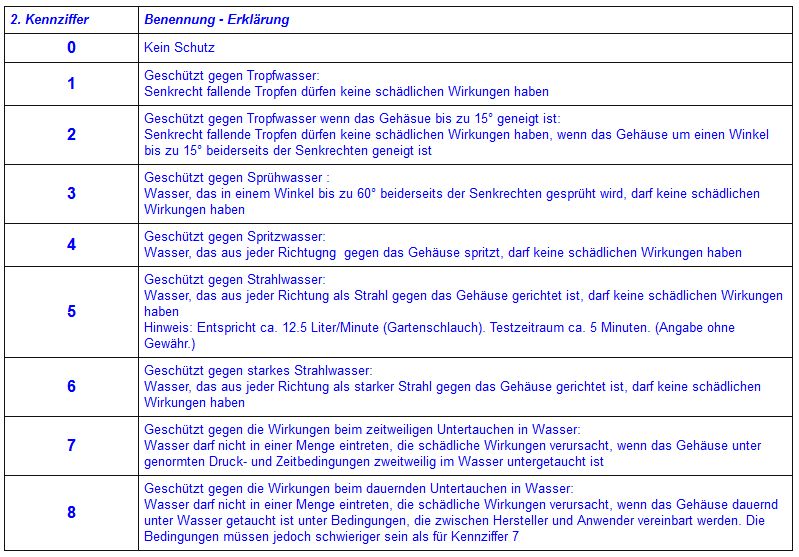 | 2. Kennziffer | Benennung - Erklärung |
|---|---|
| 0 | Kein Schutz |
| 1 | Geschützt gegen Tropfwasser: Senkrecht fallende Tropfen dürfen keine schädlichen Wirkungen haben |
| 2 | Geschützt gegen Tropfwasser wenn das Gehäsue bis zu 15° geneigt ist: Senkrecht fallende Tropfen dürfen keine schädlichen Wirkungen haben, wenn das Gehäuse um einen Winkel bis zu 15° beiderseits der Senkrechten geneigt ist |
| 3 | Geschützt gegen Sprühwasser : Wasser, das in einem Winkel bis zu 60° beiderseits der Senkrechten gesprüht wird, darf keine schädlichen Wirkungen haben |
| 4 | Geschützt gegen Spritzwasser: Wasser, das aus jeder Richtugng gegen das Gehäuse spritzt, darf keine schädlichen Wirkungen haben |
| 5 | Geschützt gegen Strahlwasser: Wasser, das aus jeder Richtung als Strahl gegen das Gehäuse gerichtet ist, darf keine schädlichen Wirkungen haben Hinweis: Entspricht ca. 12.5 Liter/Minute (Gartenschlauch). Testzeitraum ca. 5 Minuten. (Angabe ohne Gewähr.) |
| 6 | Geschützt gegen starkes Strahlwasser: Wasser, das aus jeder Richtung als starker Strahl gegen das Gehäuse gerichtet ist, darf keine schädlichen Wirkungen haben |
| 7 | Geschützt gegen die Wirkungen beim zeitweiligen Untertauchen in Wasser: Wasser darf nicht in einer Menge eintreten, die schädliche Wirkungen verursacht, wenn das Gehäuse unter genormten Druck- und Zeitbedingungen zweitweilig im Wasser untergetaucht ist |
| 8 | Geschützt gegen die Wirkungen beim dauernden Untertauchen in Wasser: Wasser darf nicht in einer Menge eintreten, die schädliche Wirkungen verursacht, wenn das Gehäuse dauernd unter Wasser getaucht ist unter Bedingungen, die zwischen Hersteller und Anwender vereinbart werden. Die Bedingungen müssen jedoch schwieriger sein als für Kennziffer 7 |